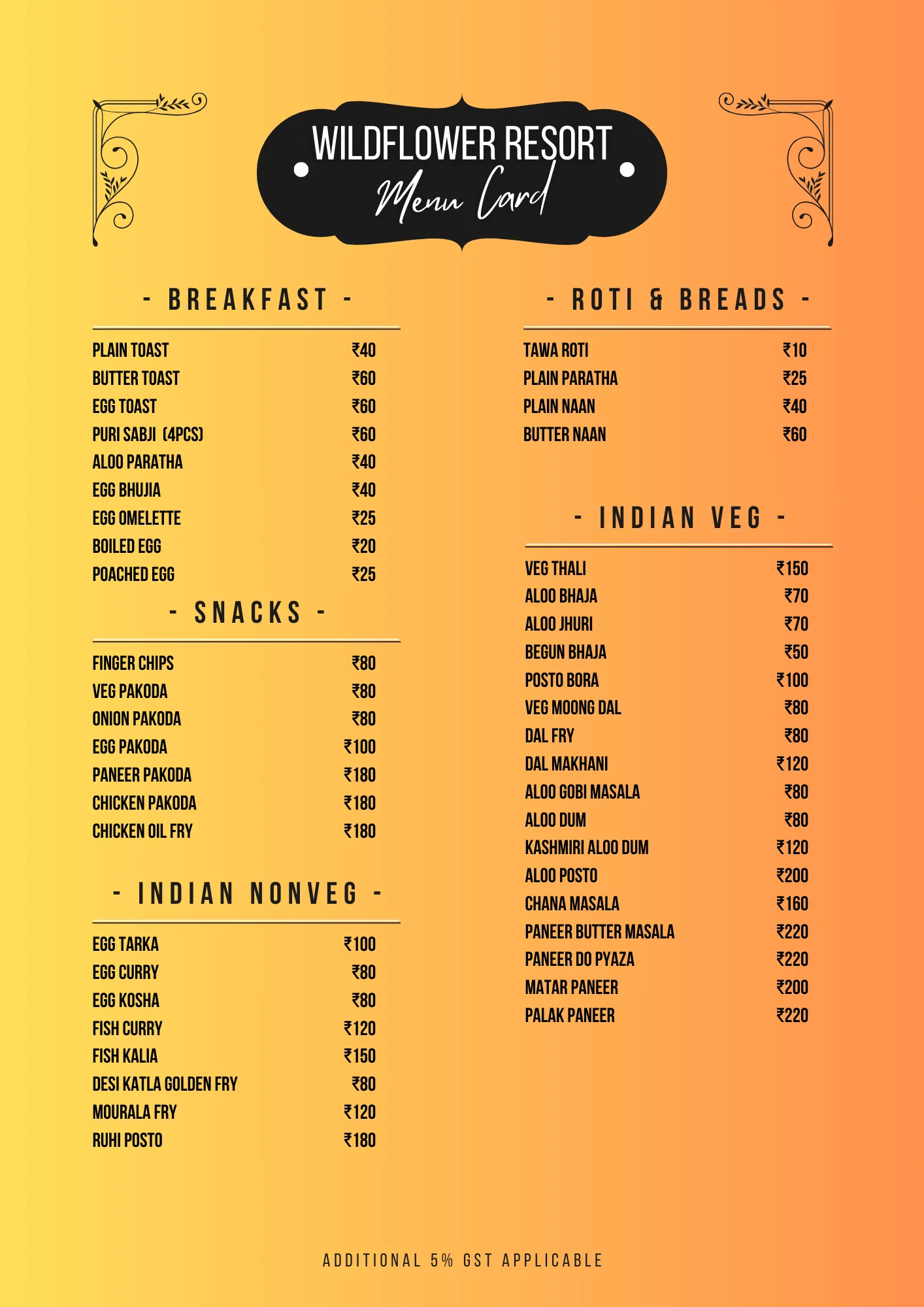 WILDFLOWER RESORT
Menu Card

- BREAKFAST -

| | |
|---|---|
| PLAIN TOAST | ₹40 |
| BUTTER TOAST | ₹60 |
| EGG TOAST | ₹60 |
| PURI SABJI (4PCS) | ₹60 |
| ALOO PARATHA | ₹40 |
| EGG BHUJIA | ₹40 |
| EGG OMELETTE | ₹25 |
| BOILED EGG | ₹20 |
| POACHED EGG | ₹25 |

- SNACKS -

| | |
|---|---|
| FINGER CHIPS | ₹80 |
| VEG PAKODA | ₹80 |
| ONION PAKODA | ₹80 |
| EGG PAKODA | ₹100 |
| PANEER PAKODA | ₹180 |
| CHICKEN PAKODA | ₹180 |
| CHICKEN OIL FRY | ₹180 |

- INDIAN NONVEG -

| | |
|---|---|
| EGG TARKA | ₹100 |
| EGG CURRY | ₹80 |
| EGG KOSHA | ₹80 |
| FISH CURRY | ₹120 |
| FISH KALIA | ₹150 |
| DESI KATLA GOLDEN FRY | ₹80 |
| MOURALA FRY | ₹120 |
| RUHI POSTO | ₹180 |

- ROTI & BREADS -

| | |
|---|---|
| TAWA ROTI | ₹10 |
| PLAIN PARATHA | ₹25 |
| PLAIN NAAN | ₹40 |
| BUTTER NAAN | ₹60 |

- INDIAN VEG -

| | |
|---|---|
| VEG THALI | ₹150 |
| ALOO BHAJA | ₹70 |
| ALOO JHURI | ₹70 |
| BEGUN BHAJA | ₹50 |
| POSTO BORA | ₹100 |
| VEG MOONG DAL | ₹80 |
| DAL FRY | ₹80 |
| DAL MAKHANI | ₹120 |
| ALOO GOBI MASALA | ₹80 |
| ALOO DUM | ₹80 |
| KASHMIRI ALOO DUM | ₹120 |
| ALOO POSTO | ₹200 |
| CHANA MASALA | ₹160 |
| PANEER BUTTER MASALA | ₹220 |
| PANEER DO PYAZA | ₹220 |
| MATAR PANEER | ₹200 |
| PALAK PANEER | ₹220 |

ADDITIONAL 5% GST APPLICABLE